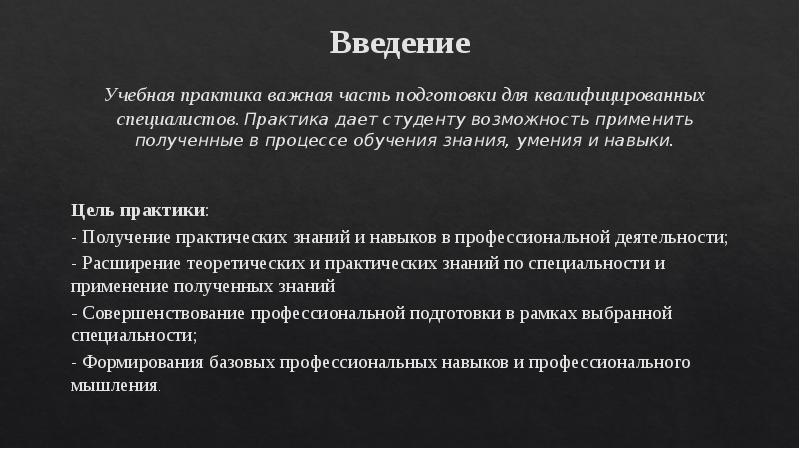 Введение

Учебная практика важная часть подготовки для квалифицированных специалистов. Практика дает студенту возможность применить полученные в процессе обучения знания, умения и навыки.

Цель практики:

- Получение практических знаний и навыков в профессиональной деятельности;

- Расширение теоретических и практических знаний по специальности и применение полученных знаний

- Совершенствование профессиональной подготовки в рамках выбранной специальности;

- Формирования базовых профессиональных навыков и профессионального мышления.